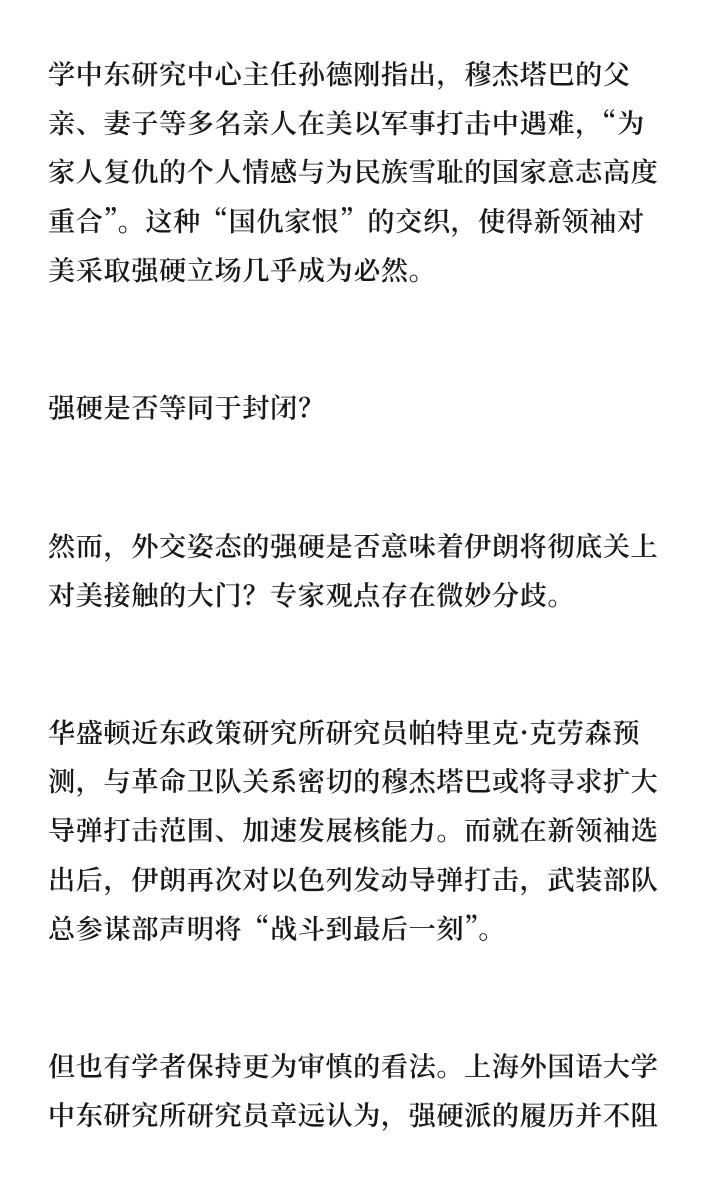 学中东研究中心主任孙德刚指出，穆杰塔巴的父亲、妻子等多名亲人在美以军事打击中遇难，“为家人复仇的个人情感与为民族雪耻的国家意志高度重合”。这种“国仇家恨”的交织，使得新领袖对美采取强硬立场几乎成为必然。

强硬是否等同于封闭？

然而，外交姿态的强硬是否意味着伊朗将彻底关上对美接触的大门？专家观点存在微妙分歧。

华盛顿近东政策研究所研究员帕特里克·克劳森预测，与革命卫队关系密切的穆杰塔巴或将寻求扩大导弹打击范围、加速发展核能力。而就在新领袖选出后，伊朗再次对以色列发动导弹打击，武装部队总参谋部声明将“战斗到最后一刻”。

但也有学者保持更为审慎的看法。上海外国语大学中东研究所研究员章远认为，强硬派的履历并不阻